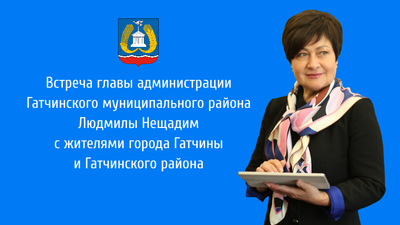 Встреча главы администрации Гатчинского муниципального района Людмилы Нещадим с жителями города Гатчины и Гатчинского района